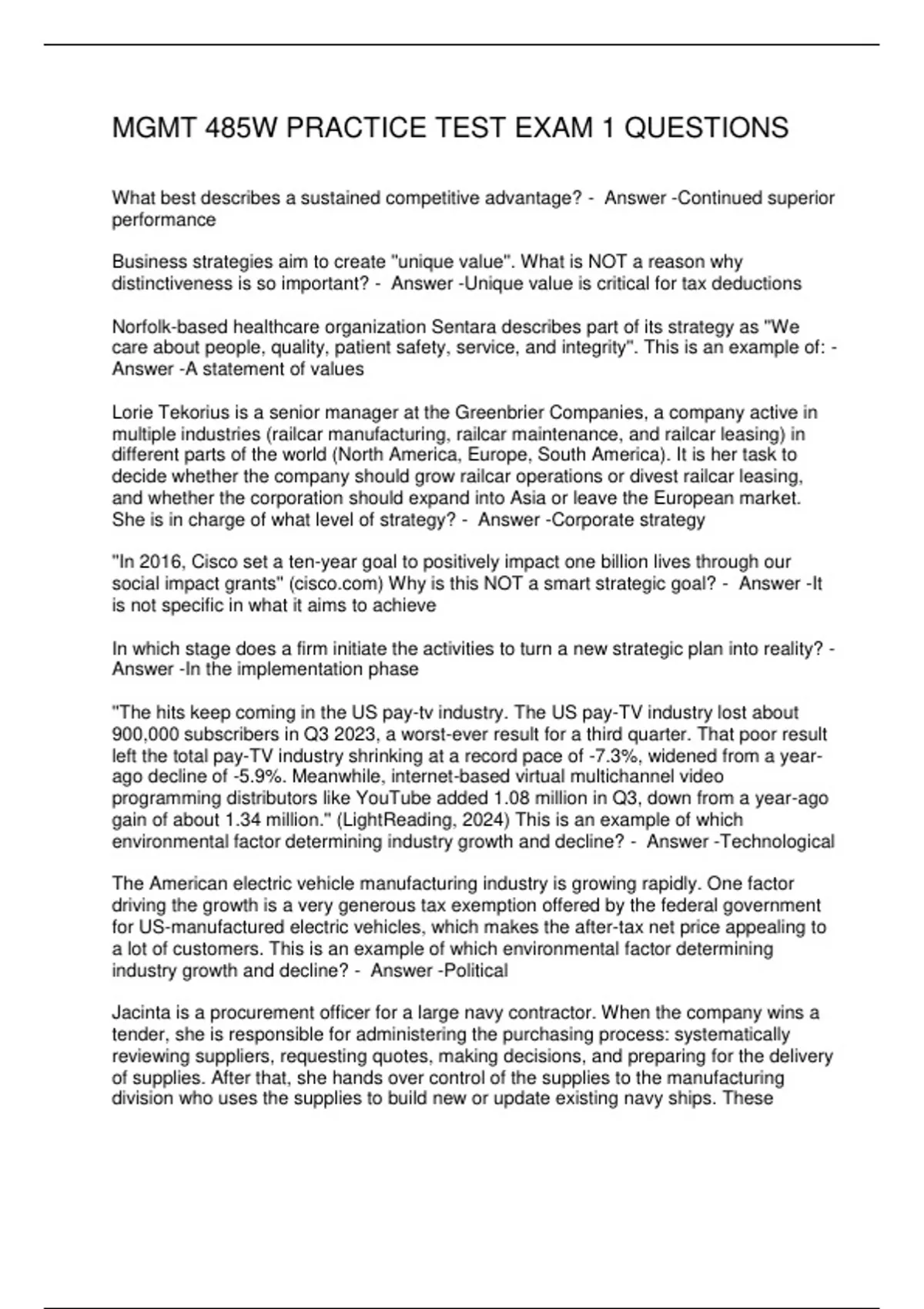 MGMT 485W PRACTICE TEST EXAM 1 QUESTIONS

What best describes a sustained competitive advantage? - Answer -Continued superior performance

Business strategies aim to create "unique value". What is NOT a reason why distinctiveness is so important? - Answer -Unique value is critical for tax deductions

Norfolk-based healthcare organization Sentara describes part of its strategy as "We care about people, quality, patient safety, service, and integrity". This is an example of: - Answer -A statement of values

Lorie Tekorius is a senior manager at the Greenbrier Companies, a company active in multiple industries (railcar manufacturing, railcar maintenance, and railcar leasing) in different parts of the world (North America, Europe, South America). It is her task to decide whether the company should grow railcar operations or divest railcar leasing, and whether the corporation should expand into Asia or leave the European market. She is in charge of what level of strategy? - Answer -Corporate strategy

"In 2016, Cisco set a ten-year goal to positively impact one billion lives through our social impact grants" (cisco.com) Why is this NOT a smart strategic goal? - Answer -It is not specific in what it aims to achieve

In which stage does a firm initiate the activities to turn a new strategic plan into reality? - Answer -In the implementation phase

"The hits keep coming in the US pay-tv industry. The US pay-TV industry lost about 900,000 subscribers in Q3 2023, a worst-ever result for a third quarter. That poor result left the total pay-TV industry shrinking at a record pace of -7.3%, widened from a year-ago decline of -5.9%. Meanwhile, internet-based virtual multichannel video programming distributors like YouTube added 1.08 million in Q3, down from a year-ago gain of about 1.34 million." (LightReading, 2024) This is an example of which environmental factor determining industry growth and decline? - Answer -Technological

The American electric vehicle manufacturing industry is growing rapidly. One factor driving the growth is a very generous tax exemption offered by the federal government for US-manufactured electric vehicles, which makes the after-tax net price appealing to a lot of customers. This is an example of which environmental factor determining industry growth and decline? - Answer -Political

Jacinta is a procurement officer for a large navy contractor. When the company wins a tender, she is responsible for administering the purchasing process: systematically reviewing suppliers, requesting quotes, making decisions, and preparing for the delivery of supplies. After that, she hands over control of the supplies to the manufacturing division who uses the supplies to build new or update existing navy ships. These